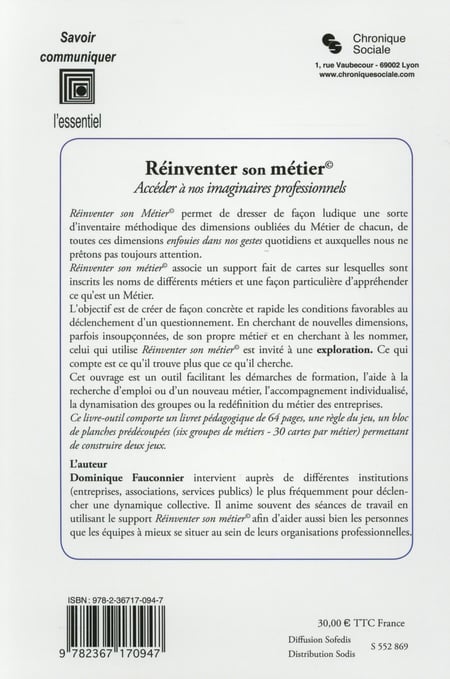 Savoir communiquer

l'essentiel

Chronique Sociale

1, rue Vaubecour - 69002 Lyon
www.chroniquesociale.com

Réinventer son métier©
Accéder à nos imaginaires professionnels

Réinventer son Métier© permet de dresser de façon ludique une sorte d'inventaire méthodique des dimensions oubliées du Métier de chacun, de toutes ces dimensions enfouies dans nos gestes quotidiens et auxquelles nous ne prêtons pas toujours attention.
Réinventer son métier© associe un support fait de cartes sur lesquelles sont inscrits les noms de différents métiers et une façon particulière d'appréhender ce qu'est un Métier.
L'objectif est de créer de façon concrète et rapide les conditions favorables au déclenchement d'un questionnement. En cherchant de nouvelles dimensions, parfois insoupçonnées, de son propre métier et en cherchant à les nommer, celui qui utilise Réinventer son métier© est invité à une exploration. Ce qui compte est ce qu'il trouve plus que ce qu'il cherche.
Cet ouvrage est un outil facilitant les démarches de formation, l'aide à la recherche d'emploi ou d'un nouveau métier, l'accompagnement individualisé, la dynamisation des groupes ou la redéfinition du métier des entreprises.
Ce livre-outil comporte un livret pédagogique de 64 pages, une règle du jeu, un bloc de planches prédécoupées (six groupes de métiers - 30 cartes par métier) permettant de construire deux jeux.

L'auteur
Dominique Fauconnier intervient auprès de différentes institutions (entreprises, associations, services publics) le plus fréquemment pour déclencher une dynamique collective. Il anime souvent des séances de travail en utilisant le support Réinventer son métier© afin d'aider aussi bien les personnes que les équipes à mieux se situer au sein de leurs organisations professionnelles.

ISBN : 978-2-36717-094-7

9 782367 170947

30,00 € TTC France

Diffusion Sofedis
Distribution Sodis

S 552 869